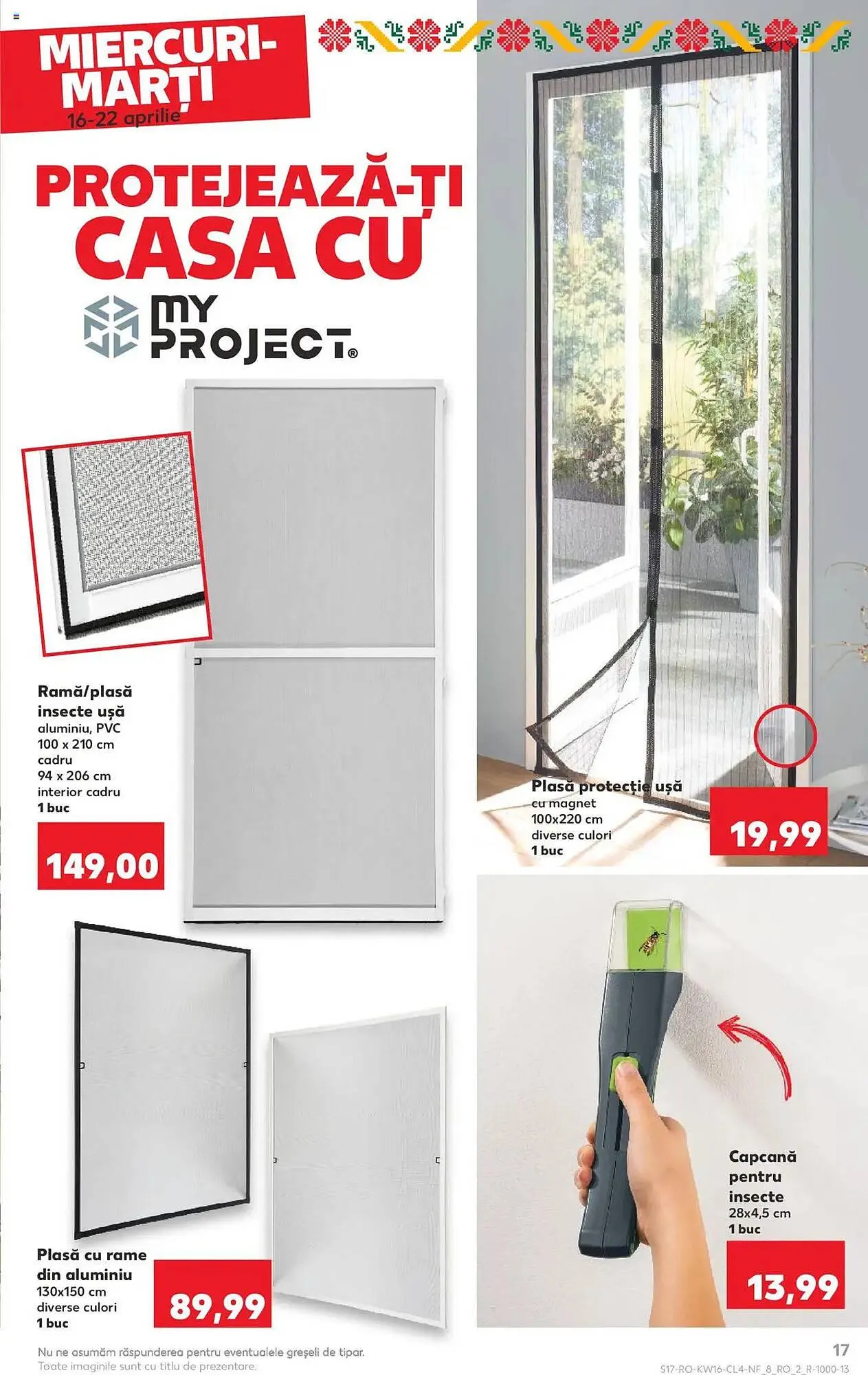 MIERCURI-MARȚI
16-22 aprilie

PROTEJEAZĂ-ȚI CASA CU

MY PROJECT®

Ramă/plasă insecte ușă
aluminiu, PVC
100 x 210 cm
cadru
94 x 206 cm
interior cadru
1 buc

149,00

Plasă protecție ușă
cu magnet
100x220 cm
diverse culori
1 buc

19,99

Plasă cu rame din aluminiu
130x150 cm
diverse culori
1 buc

89,99

Capcană pentru insecte
28x4,5 cm
1 buc

13,99

Nu ne asumăm răspunderea pentru eventualele greșeli de tipar.
Toate imaginile sunt cu titlu de prezentare.

17
S17-RO-KW16-CL4-NF_8_RO_2_R-1000-13